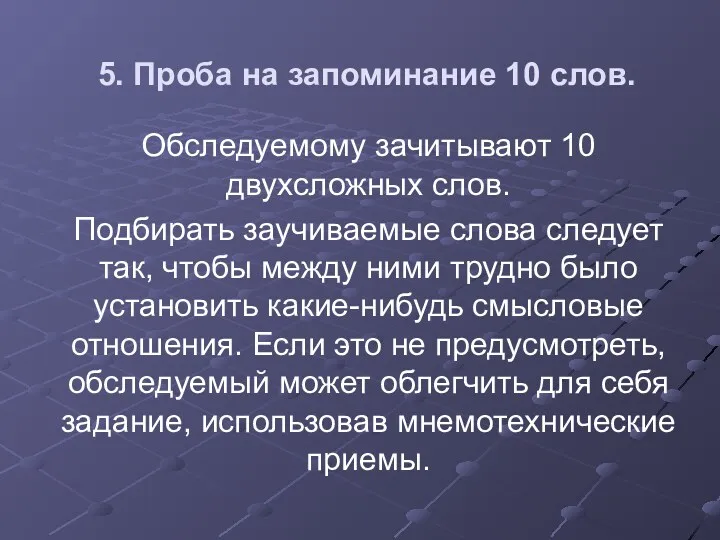 5. Проба на запоминание 10 слов.

Обследуемому зачитывают 10 двухсложных слов.

Подбирать заучиваемые слова следует так, чтобы между ними трудно было установить какие-нибудь смысловые отношения. Если это не предусмотреть, обследуемый может облегчить для себя задание, использовав мнемотехнические приемы.